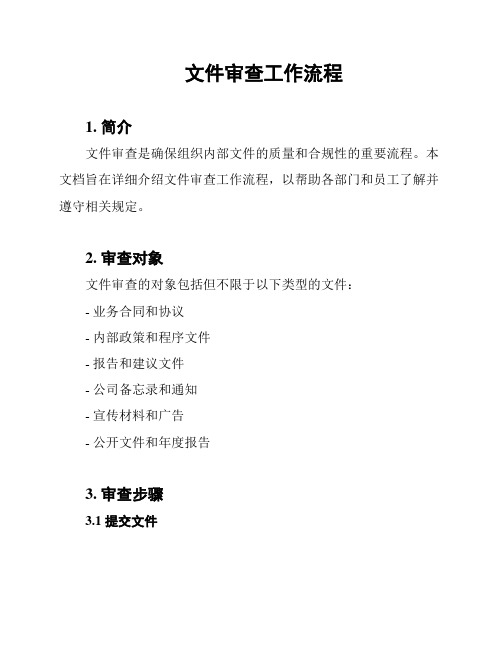 文件审查工作流程

1. 简介

文件审查是确保组织内部文件的质量和合规性的重要流程。本文档旨在详细介绍文件审查工作流程，以帮助各部门和员工了解并遵守相关规定。

2. 审查对象

文件审查的对象包括但不限于以下类型的文件：

- 业务合同和协议

- 内部政策和程序文件

- 报告和建议文件

- 公司备忘录和通知

- 宣传材料和广告

- 公开文件和年度报告

3. 审查步骤

3.1 提交文件